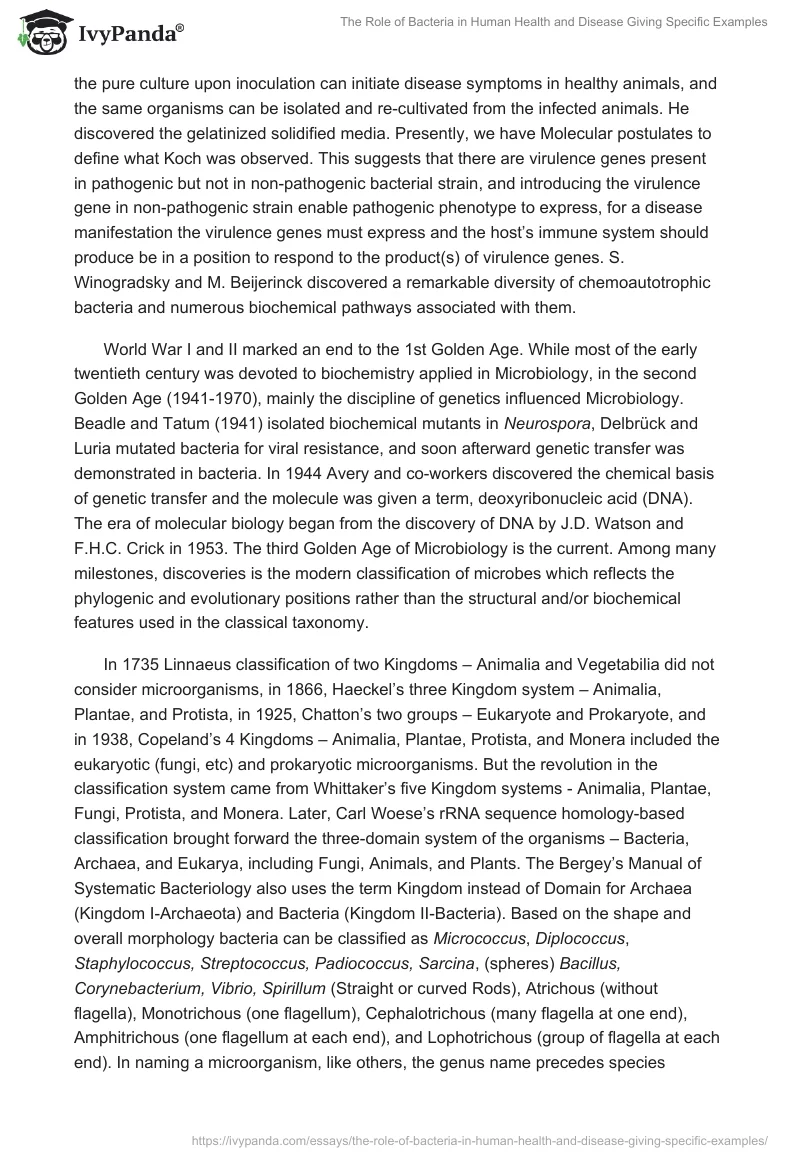 IvyPanda®

The Role of Bacteria in Human Health and Disease Giving Specific Examples

the pure culture upon inoculation can initiate disease symptoms in healthy animals, and the same organisms can be isolated and re-cultivated from the infected animals. He discovered the gelatinized solidified media. Presently, we have Molecular postulates to define what Koch was observed. This suggests that there are virulence genes present in pathogenic but not in non-pathogenic bacterial strain, and introducing the virulence gene in non-pathogenic strain enable pathogenic phenotype to express, for a disease manifestation the virulence genes must express and the host's immune system should produce be in a position to respond to the product(s) of virulence genes. S. Winogradsky and M. Beijerinck discovered a remarkable diversity of chemoautotrophic bacteria and numerous biochemical pathways associated with them.

World War I and II marked an end to the 1st Golden Age. While most of the early twentieth century was devoted to biochemistry applied in Microbiology, in the second Golden Age (1941-1970), mainly the discipline of genetics influenced Microbiology. Beadle and Tatum (1941) isolated biochemical mutants in Neurospora, Delbrück and Luria mutated bacteria for viral resistance, and soon afterward genetic transfer was demonstrated in bacteria. In 1944 Avery and co-workers discovered the chemical basis of genetic transfer and the molecule was given a term, deoxyribonucleic acid (DNA). The era of molecular biology began from the discovery of DNA by J.D. Watson and F.H.C. Crick in 1953. The third Golden Age of Microbiology is the current. Among many milestones, discoveries is the modern classification of microbes which reflects the phylogenic and evolutionary positions rather than the structural and/or biochemical features used in the classical taxonomy.

In 1735 Linnaeus classification of two Kingdoms – Animalia and Vegetabilia did not consider microorganisms, in 1866, Haeckel's three Kingdom system – Animalia, Plantae, and Protista, in 1925, Chatton's two groups – Eukaryote and Prokaryote, and in 1938, Copeland's 4 Kingdoms – Animalia, Plantae, Protista, and Monera included the eukaryotic (fungi, etc) and prokaryotic microorganisms. But the revolution in the classification system came from Whittaker's five Kingdom systems - Animalia, Plantae, Fungi, Protista, and Monera. Later, Carl Woese's rRNA sequence homology-based classification brought forward the three-domain system of the organisms – Bacteria, Archaea, and Eukarya, including Fungi, Animals, and Plants. The Bergey's Manual of Systematic Bacteriology also uses the term Kingdom instead of Domain for Archaea (Kingdom I-Archaeota) and Bacteria (Kingdom II-Bacteria). Based on the shape and overall morphology bacteria can be classified as Micrococcus, Diplococcus, Staphylococcus, Streptococcus, Padiococcus, Sarcina, (spheres) Bacillus, Corynebacterium, Vibrio, Spirillum (Straight or curved Rods), Atrichous (without flagella), Monotrichous (one flagellum), Cephalotrichous (many flagella at one end), Amphitrichous (one flagellum at each end), and Lophotrichous (group of flagella at each end). In naming a microorganism, like others, the genus name precedes species

https://ivypanda.com/essays/the-role-of-bacteria-in-human-health-and-disease-giving-specific-examples/